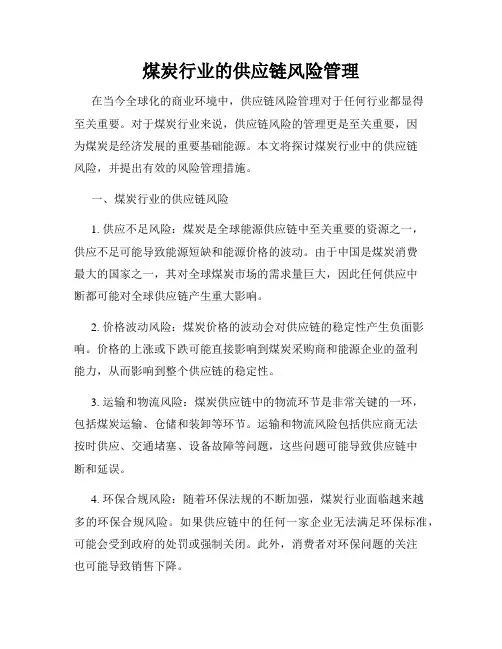 煤炭行业的供应链风险管理

在当今全球化的商业环境中，供应链风险管理对于任何行业都显得至关重要。对于煤炭行业来说，供应链风险的管理更是至关重要，因为煤炭是经济发展的重要基础能源。本文将探讨煤炭行业中的供应链风险，并提出有效的风险管理措施。

一、煤炭行业的供应链风险

1. 供应不足风险：煤炭是全球能源供应链中至关重要的资源之一，供应不足可能导致能源短缺和能源价格的波动。由于中国是煤炭消费最大的国家之一，其对全球煤炭市场的需求量巨大，因此任何供应中断都可能对全球供应链产生重大影响。

2. 价格波动风险：煤炭价格的波动会对供应链的稳定性产生负面影响。价格的上涨或下跌可能直接影响到煤炭采购商和能源企业的盈利能力，从而影响到整个供应链的稳定性。

3. 运输和物流风险：煤炭供应链中的物流环节是非常关键的一环，包括煤炭运输、仓储和装卸等环节。运输和物流风险包括供应商无法按时供应、交通堵塞、设备故障等问题，这些问题可能导致供应链中断和延误。

4. 环保合规风险：随着环保法规的不断加强，煤炭行业面临越来越多的环保合规风险。如果供应链中的任何一家企业无法满足环保标准，可能会受到政府的处罚或强制关闭。此外，消费者对环保问题的关注也可能导致销售下降。